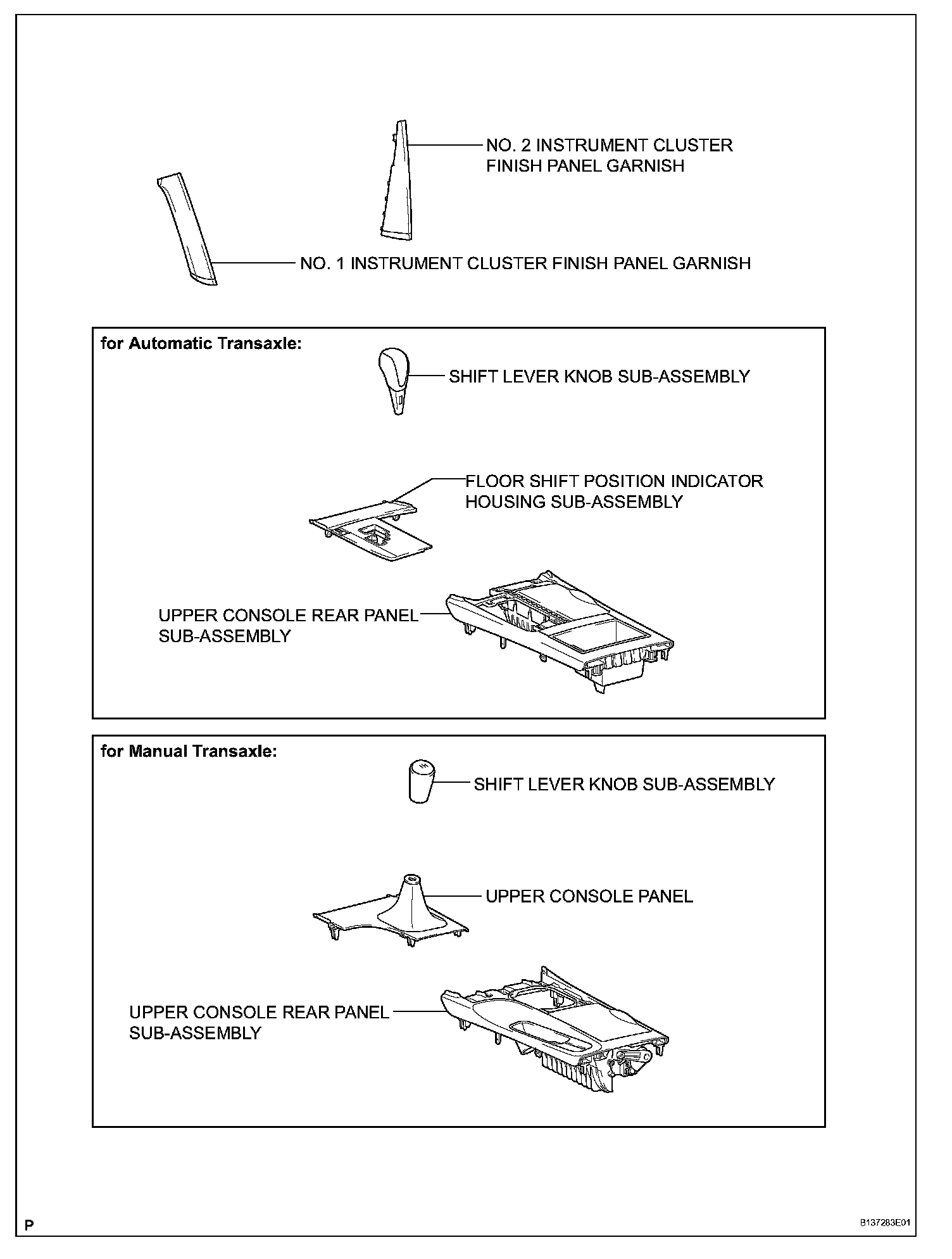 NO. 2 INSTRUMENT CLUSTER FINISH PANEL GARNISH

NO. 1 INSTRUMENT CLUSTER FINISH PANEL GARNISH

for Automatic Transaxle:

SHIFT LEVER KNOB SUB-ASSEMBLY

FLOOR SHIFT POSITION INDICATOR HOUSING SUB-ASSEMBLY

UPPER CONSOLE REAR PANEL SUB-ASSEMBLY

for Manual Transaxle:

SHIFT LEVER KNOB SUB-ASSEMBLY

UPPER CONSOLE PANEL

UPPER CONSOLE REAR PANEL SUB-ASSEMBLY

P

B137283E01